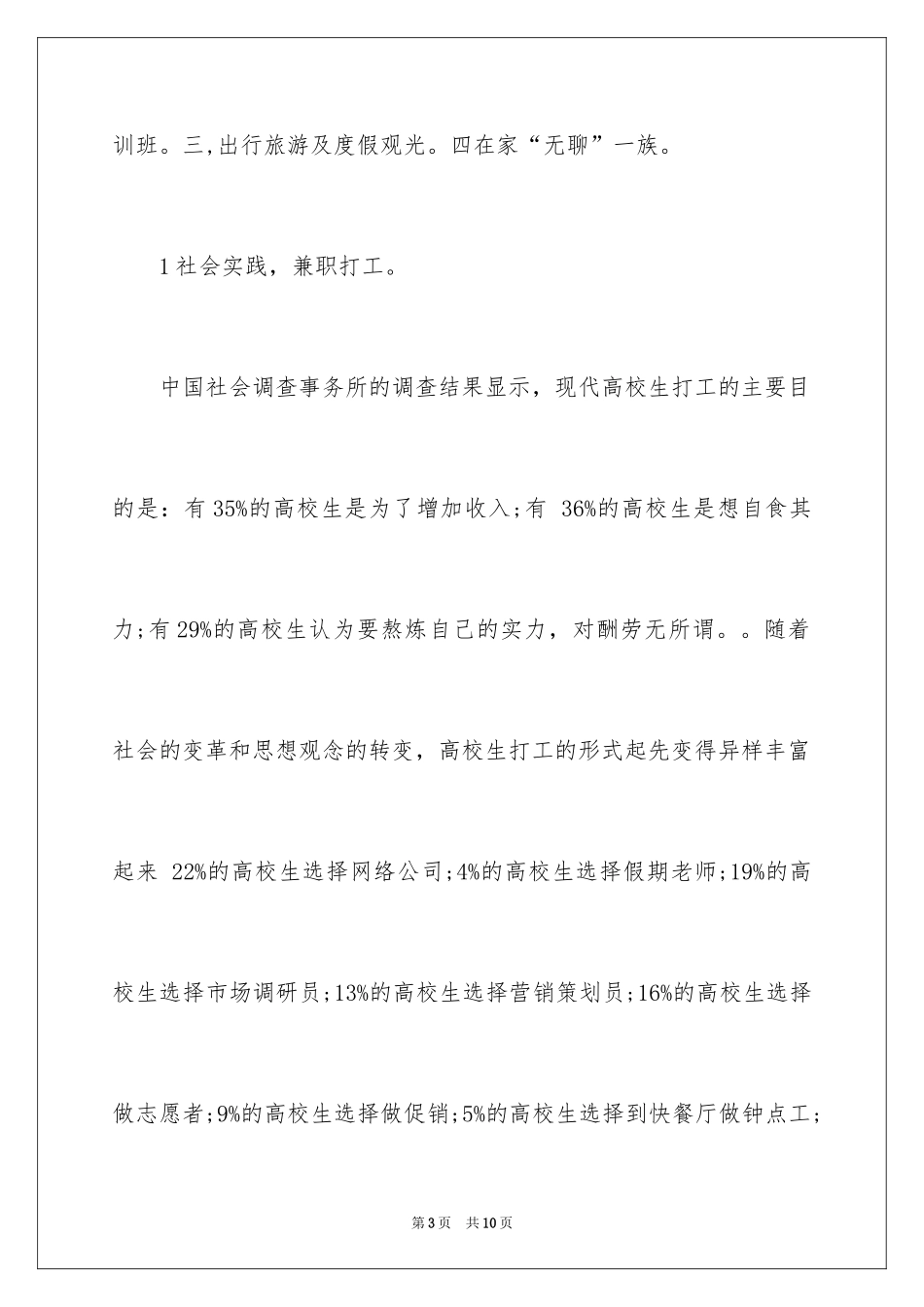 训班。三,出行旅游及度假观光。四在家“无聊”一族。

1社会实践，兼职打工。

中国社会调查事务所的调查结果显示，现代高校生打工的主要目的是：有35%的高校生是为了增加收入;有 36%的高校生是想自食其力;有29%的高校生认为要熬炼自己的实力，对酬劳无所谓。。随着社会的变革和思想观念的转变，高校生打工的形式起先变得异样丰富起来 22%的高校生选择网络公司;4%的高校生选择假期老师;19%的高校生选择市场调研员;13%的高校生选择营销策划员;16%的高校生选择做志愿者;9%的高校生选择做促销;5%的高校生选择到快餐厅做钟点工;

第3页 共10页